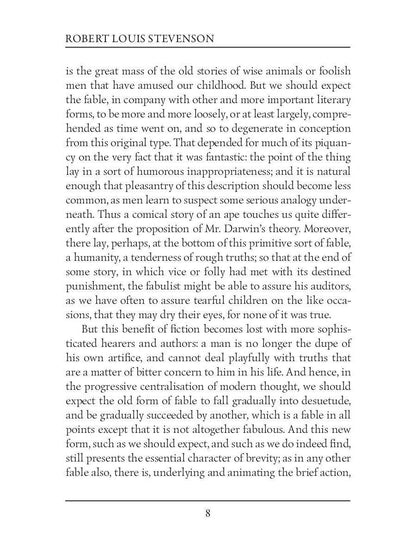 ROBERT LOUIS STEVENSON

is the great mass of the old stories of wise animals or foolish men that have amused our childhood. But we should expect the fable, in company with other and more important literary forms, to be more and more loosely, or at least largely, comprehended as time went on, and so to degenerate in conception from this original type. That depended for much of its piquancy on the very fact that it was fantastic: the point of the thing lay in a sort of humorous inappropriateness; and it is natural enough that pleasantry of this description should become less common, as men learn to suspect some serious analogy underneath. Thus a comical story of an ape touches us quite differently after the proposition of Mr. Darwin's theory. Moreover, there lay, perhaps, at the bottom of this primitive sort of fable, a humanity, a tenderness of rough truths; so that at the end of some story, in which vice or folly had met with its destined punishment, the fabulist might be able to assure his auditors, as we have often to assure tearful children on the like occasions, that they may dry their eyes, for none of it was true.

But this benefit of fiction becomes lost with more sophisticated hearers and authors: a man is no longer the dupe of his own artifice, and cannot deal playfully with truths that are a matter of bitter concern to him in his life. And hence, in the progressive centralisation of modern thought, we should expect the old form of fable to fall gradually into desuetude, and be gradually succeeded by another, which is a fable in all points except that it is not altogether fabulous. And this new form, such as we should expect, and such as we do indeed find, still presents the essential character of brevity; as in any other fable also, there is, underlying and animating the brief action,

8